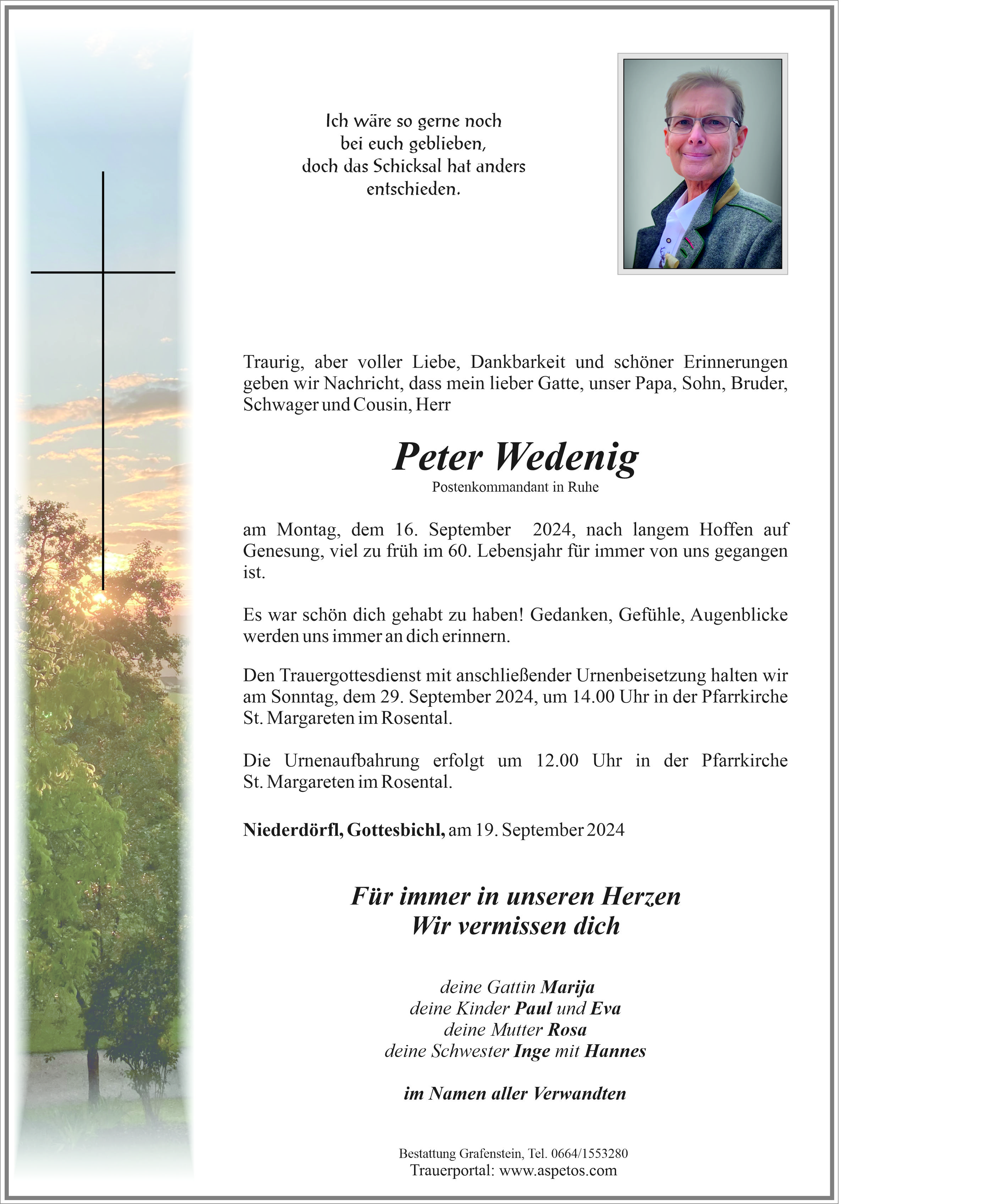 Ich wäre so gerne noch
bei euch geblieben,
doch das Schicksal hat anders
entschieden.

Traurig, aber voller Liebe, Dankbarkeit und schöner Erinnerungen geben wir Nachricht, dass mein lieber Gatte, unser Papa, Sohn, Bruder, Schwager und Cousin, Herr

Peter Wedenig
Postenkommandant in Ruhe

am Montag, dem 16. September 2024, nach langem Hoffen auf Genesung, viel zu früh im 60. Lebensjahr für immer von uns gegangen ist.

Es war schön dich gehabt zu haben! Gedanken, Gefühle, Augenblicke werden uns immer an dich erinnern.

Den Trauergottesdienst mit anschließender Urnenbeisetzung halten wir am Sonntag, dem 29. September 2024, um 14.00 Uhr in der Pfarrkirche St. Margareten im Rosental.

Die Urnenaufbahrung erfolgt um 12.00 Uhr in der Pfarrkirche St. Margareten im Rosental.

Niederdörfl, Gottesbichl, am 19. September 2024

Für immer in unseren Herzen
Wir vermissen dich

deine Gattin Marija
deine Kinder Paul und Eva
deine Mutter Rosa
deine Schwester Inge mit Hannes

im Namen aller Verwandten

Bestattung Grafenstein, Tel. 0664/1553280
Trauerportal: www.aspetos.com